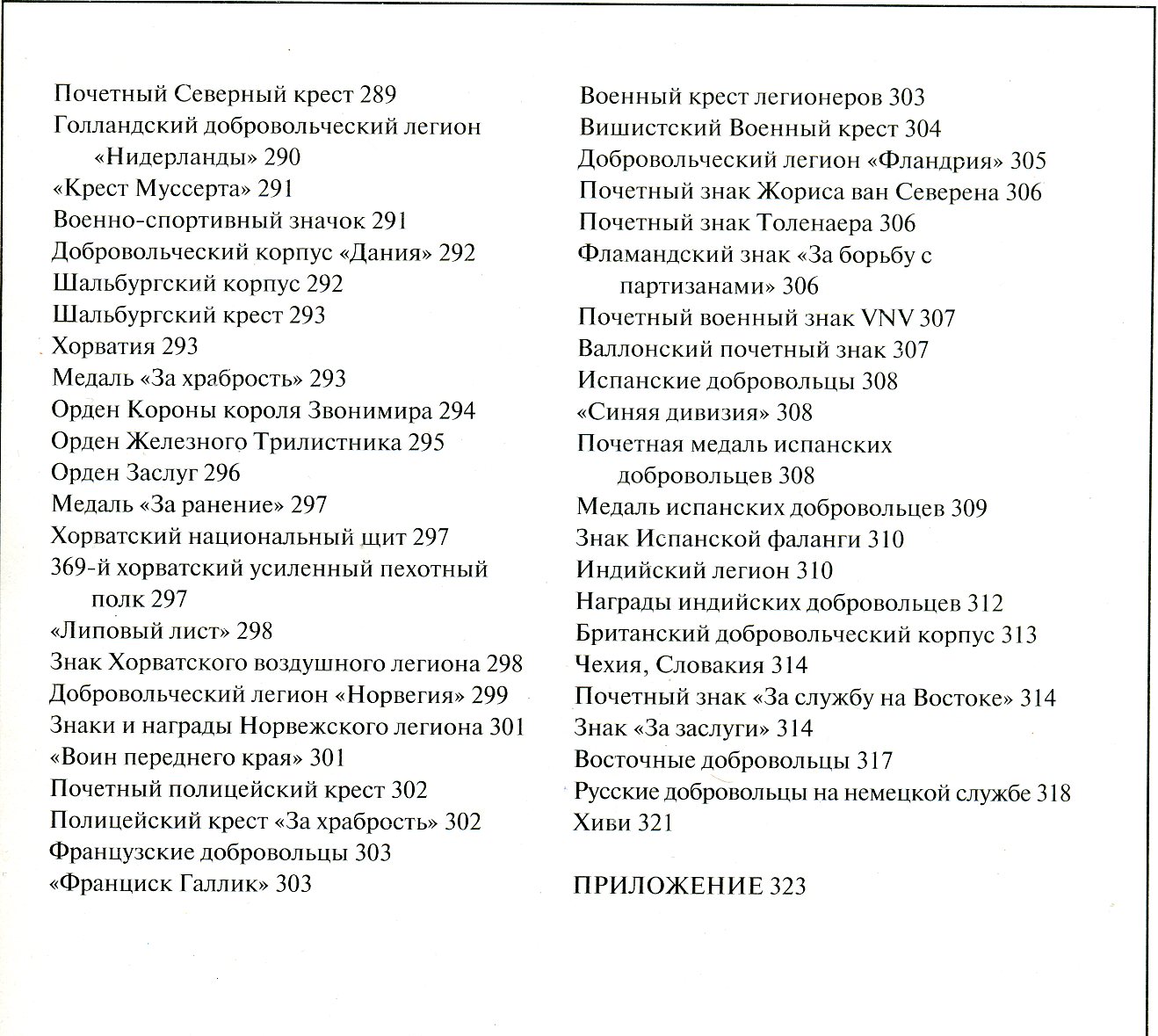 Почетный Северный крест 289
Голландский добровольческий легион «Нидерланды» 290
«Крест Муссерта» 291
Военно-спортивный значок 291
Добровольческий корпус «Дания» 292
Шальбургский корпус 292
Шальбургский крест 293
Хорватия 293
Медаль «За храбрость» 293
Орден Короны короля Звонимира 294
Орден Железного Трилистника 295
Орден Заслуг 296
Медаль «За ранение» 297
Хорватский национальный щит 297
369-й хорватский усиленный пехотный полк 297
«Липовый лист» 298
Знак Хорватского воздушного легиона 298
Добровольческий легион «Норвегия» 299
Знаки и награды Норвежского легиона 301
«Воин переднего края» 301
Почетный полицейский крест 302
Полицейский крест «За храбрость» 302
Французские добровольцы 303
«Франциск Галлик» 303

Военный крест легионеров 303
Вишистский Военный крест 304
Добровольческий легион «Фландрия» 305
Почетный знак Жориса ван Северена 306
Почетный знак Толенаера 306
Фламандский знак «За борьбу с партизанами» 306
Почетный военный знак VNV 307
Валлонский почетный знак 307
Испанские добровольцы 308
«Синяя дивизия» 308
Почетная медаль испанских добровольцев 308
Медаль испанских добровольцев 309
Знак Испанской фаланги 310
Индийский легион 310
Награды индийских добровольцев 312
Британский добровольческий корпус 313
Чехия, Словакия 314
Почетный знак «За службу на Востоке» 314
Знак «За заслуги» 314
Восточные добровольцы 317
Русские добровольцы на немецкой службе 318
Хиви 321

ПРИЛОЖЕНИЕ 323